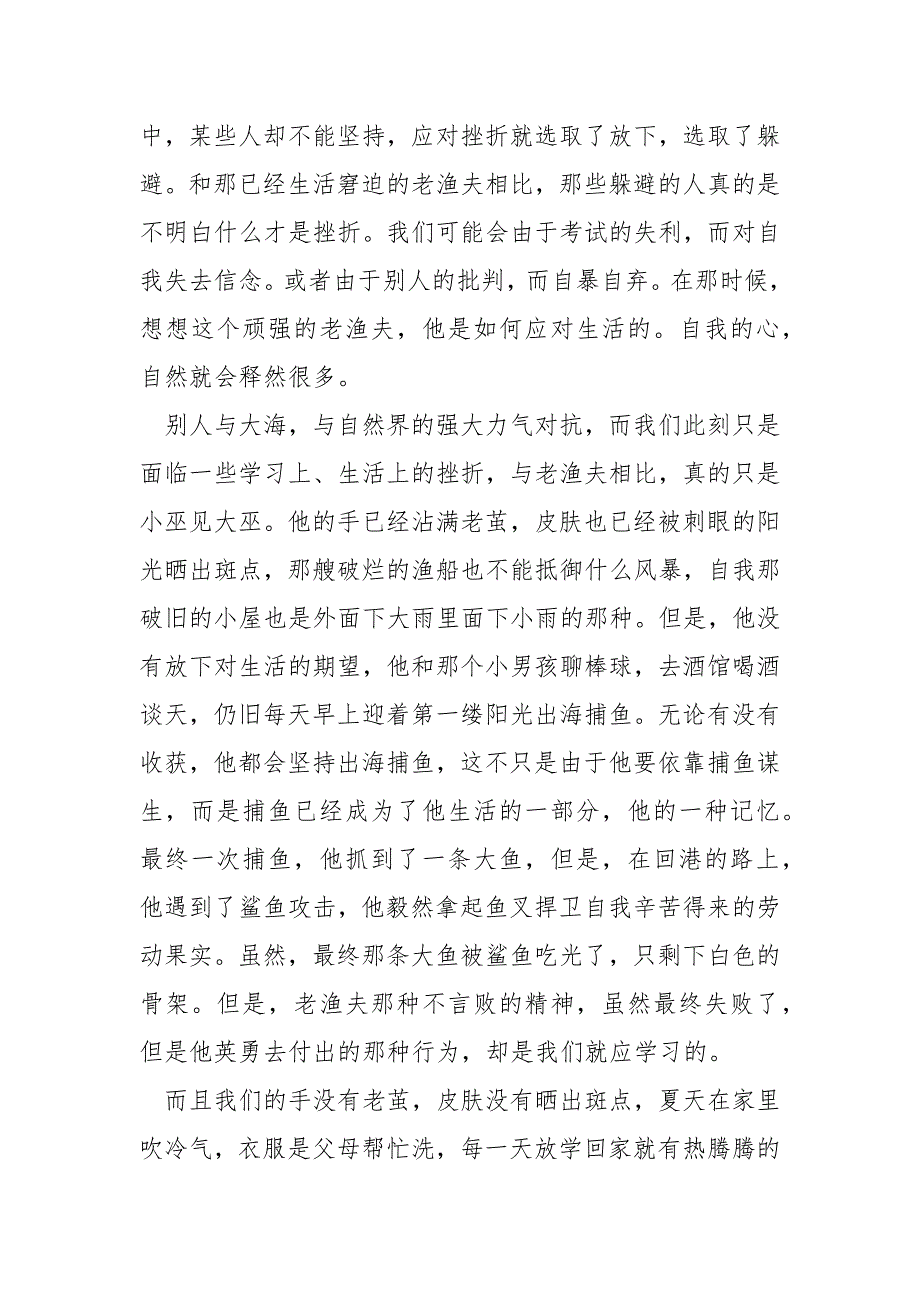 中，某些人却不能坚持，应对挫折就选取了放下，选取了躲避。和那已经生活窘迫的老渔夫相比，那些躲避的人真的是不明白什么才是挫折。我们可能会由于考试的失利，而对自我失去信念。或者由于别人的批判，而自暴自弃。在那时候，想想这个顽强的老渔夫，他是如何应对生活的。自我的心，自然就会释然很多。

别人与大海，与自然界的强大力气对抗，而我们此刻只是面临一些学习上、生活上的挫折，与老渔夫相比，真的只是小巫见大巫。他的手已经沾满老茧，皮肤也已经被刺眼的阳光晒出斑点，那艘破烂的渔船也不能抵御什么风暴，自我那破旧的小屋也是外面下大雨里面下小雨的那种。但是，他没有放下对生活的期望，他和那个小男孩聊棒球，去酒馆喝酒谈天，仍旧每天早上迎着第一缕阳光出海捕鱼。无论有没有收获，他都会坚持出海捕鱼，这不只是由于他要依靠捕鱼谋生，而是捕鱼已经成为了他生活的一部分，他的一种记忆。最终一次捕鱼，他抓到了一条大鱼，但是，在回港的路上，他遇到了鲨鱼攻击，他毅然拿起鱼叉捍卫自我辛苦得来的劳动果实。虽然，最终那条大鱼被鲨鱼吃光了，只剩下白色的骨架。但是，老渔夫那种不言败的精神，虽然最终失败了，但是他英勇去付出的那种行为，却是我们就应学习的。

而且我们的手没有老茧，皮肤没有晒出斑点，夏天在家里吹冷气，衣服是父母帮忙洗，每一天放学回家就有热腾腾的